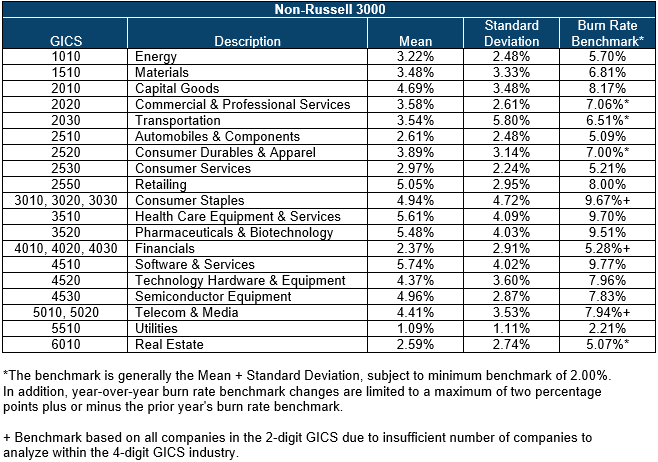 Non-Russell 3000

| GICS | Description | Mean | Standard Deviation | Burn Rate Benchmark* |
|---|---|---|---|---|
| 1010 | Energy | 3.22% | 2.48% | 5.70% |
| 1510 | Materials | 3.48% | 3.33% | 6.81% |
| 2010 | Capital Goods | 4.69% | 3.48% | 8.17% |
| 2020 | Commercial & Professional Services | 3.58% | 2.61% | 7.06%* |
| 2030 | Transportation | 3.54% | 5.80% | 6.51%* |
| 2510 | Automobiles & Components | 2.61% | 2.48% | 5.09% |
| 2520 | Consumer Durables & Apparel | 3.89% | 3.14% | 7.00%* |
| 2530 | Consumer Services | 2.97% | 2.24% | 5.21% |
| 2550 | Retailing | 5.05% | 2.95% | 8.00% |
| 3010, 3020, 3030 | Consumer Staples | 4.94% | 4.72% | 9.67%+ |
| 3510 | Health Care Equipment & Services | 5.61% | 4.09% | 9.70% |
| 3520 | Pharmaceuticals & Biotechnology | 5.48% | 4.03% | 9.51% |
| 4010, 4020, 4030 | Financials | 2.37% | 2.91% | 5.28%+ |
| 4510 | Software & Services | 5.74% | 4.02% | 9.77% |
| 4520 | Technology Hardware & Equipment | 4.37% | 3.60% | 7.96% |
| 4530 | Semiconductor Equipment | 4.96% | 2.87% | 7.83% |
| 5010, 5020 | Telecom & Media | 4.41% | 3.53% | 7.94%+ |
| 5510 | Utilities | 1.09% | 1.11% | 2.21% |
| 6010 | Real Estate | 2.59% | 2.74% | 5.07%* |

*The benchmark is generally the Mean + Standard Deviation, subject to minimum benchmark of 2.00%. In addition, year-over-year burn rate benchmark changes are limited to a maximum of two percentage points plus or minus the prior year's burn rate benchmark.

+ Benchmark based on all companies in the 2-digit GICS due to insufficient number of companies to analyze within the 4-digit GICS industry.